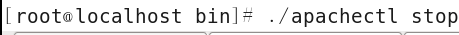 [root@localhost bin]# ./apachectl stop